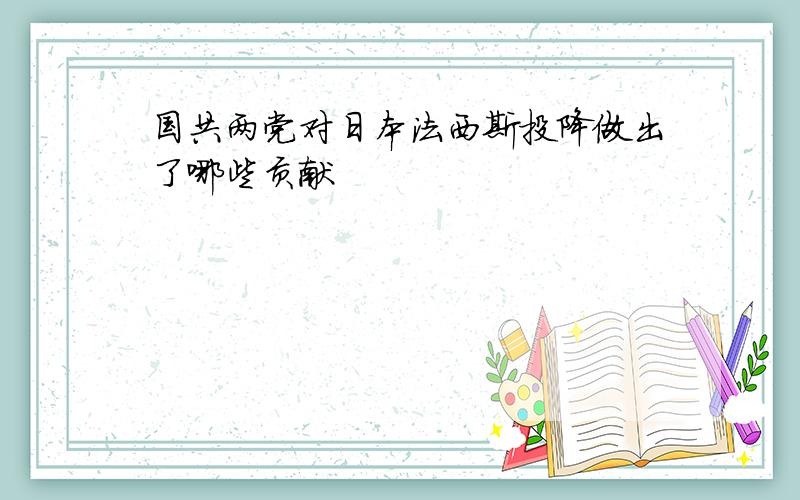 国共两党对日本法西斯投降做出了哪些贡献